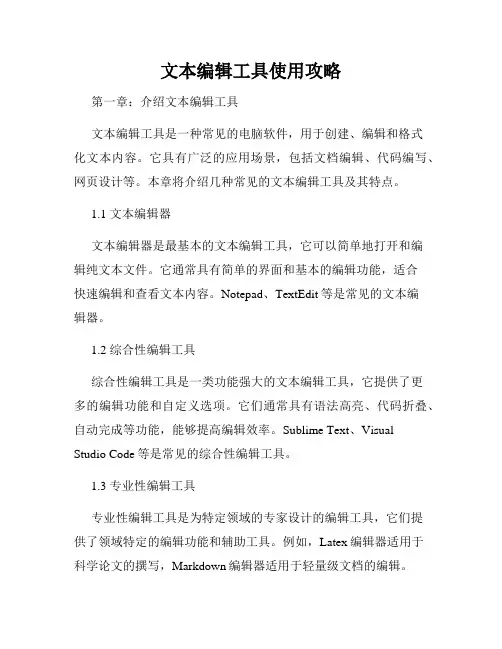 文本编辑工具使用攻略

第一章：介绍文本编辑工具

文本编辑工具是一种常见的电脑软件，用于创建、编辑和格式化文本内容。它具有广泛的应用场景，包括文档编辑、代码编写、网页设计等。本章将介绍几种常见的文本编辑工具及其特点。

1.1 文本编辑器

文本编辑器是最基本的文本编辑工具，它可以简单地打开和编辑纯文本文件。它通常具有简单的界面和基本的编辑功能，适合快速编辑和查看文本内容。Notepad、TextEdit 等是常见的文本编辑器。

1.2 综合性编辑工具

综合性编辑工具是一类功能强大的文本编辑工具，它提供了更多的编辑功能和自定义选项。它们通常具有语法高亮、代码折叠、自动完成等功能，能够提高编辑效率。Sublime Text、Visual Studio Code 等是常见的综合性编辑工具。

1.3 专业性编辑工具

专业性编辑工具是为特定领域的专家设计的编辑工具，它们提供了领域特定的编辑功能和辅助工具。例如，Latex 编辑器适用于科学论文的撰写，Markdown 编辑器适用于轻量级文档的编辑。